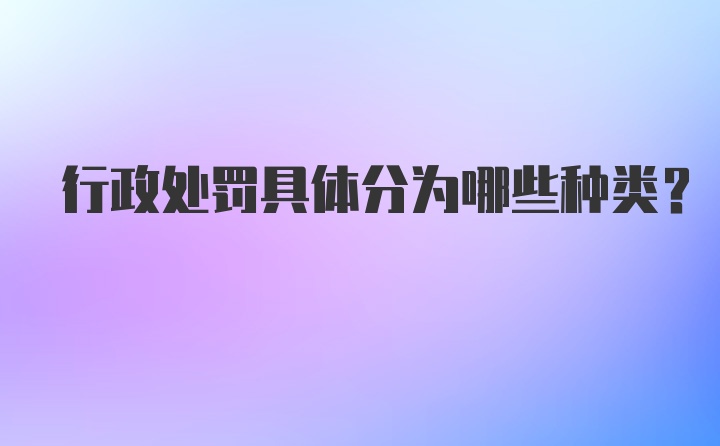 行政处罚具体分为哪些种类？